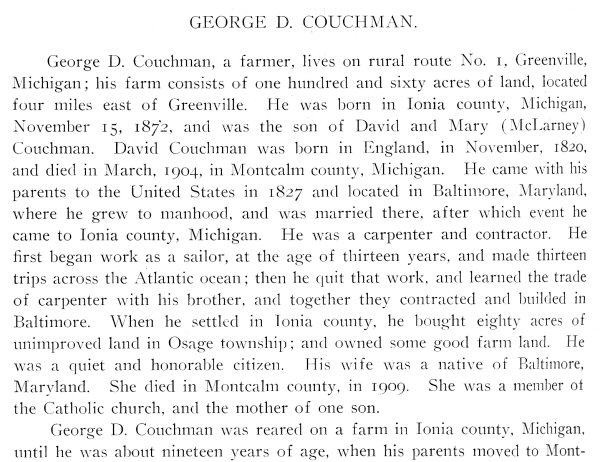 GEORGE D. COUCHMAN.

George D. Couchman, a farmer, lives on rural route No. 1, Greenville, Michigan; his farm consists of one hundred and sixty acres of land, located four miles east of Greenville. He was born in Ionia county, Michigan, November 15, 1872, and was the son of David and Mary (McLarney) Couchman. David Couchman was born in England, in November, 1820, and died in March, 1904, in Montcalm county, Michigan. He came with his parents to the United States in 1827 and located in Baltimore, Maryland, where he grew to manhood, and was married there, after which event he came to Ionia county, Michigan. He was a carpenter and contractor. He first began work as a sailor, at the age of thirteen years, and made thirteen trips across the Atlantic ocean; then he quit that work, and learned the trade of carpenter with his brother, and together they contracted and builded in Baltimore. When he settled in Ionia county, he bought eighty acres of unimproved land in Osage township; and owned some good farm land. He was a quiet and honorable citizen. His wife was a native of Baltimore, Maryland. She died in Montcalm county, in 1909. She was a member of the Catholic church, and the mother of one son.

George D. Couchman was reared on a farm in Ionia county, Michigan, until he was about nineteen years of age, when his parents moved to Mont-